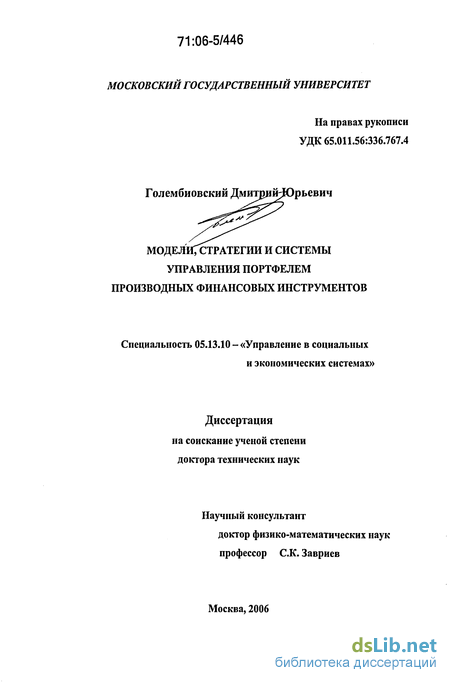 71:06-5/446

МОСКОВСКИЙ ГОСУДАРСТВЕННЫЙ УНИВЕРСИТЕТ

На правах рукописи
УДК 65.011.56:336.767.4

Голембиовский Дмитрий Юрьевич

МОДЕЛИ, СТРАТЕГИИ И СИСТЕМЫ
УПРАВЛЕНИЯ ПОРТФЕЛЕМ
ПРОИЗВОДНЫХ ФИНАНСОВЫХ ИНСТРУМЕНТОВ

Специальность 05.13.10 – «Управление в социальных и экономических системах»

Диссертация
на соискание ученой степени
доктора технических наук

Научный консультант
доктор физико-математических наук
профессор С.К. Завриев

Москва, 2006

dsLib.net
библиотека диссертаций